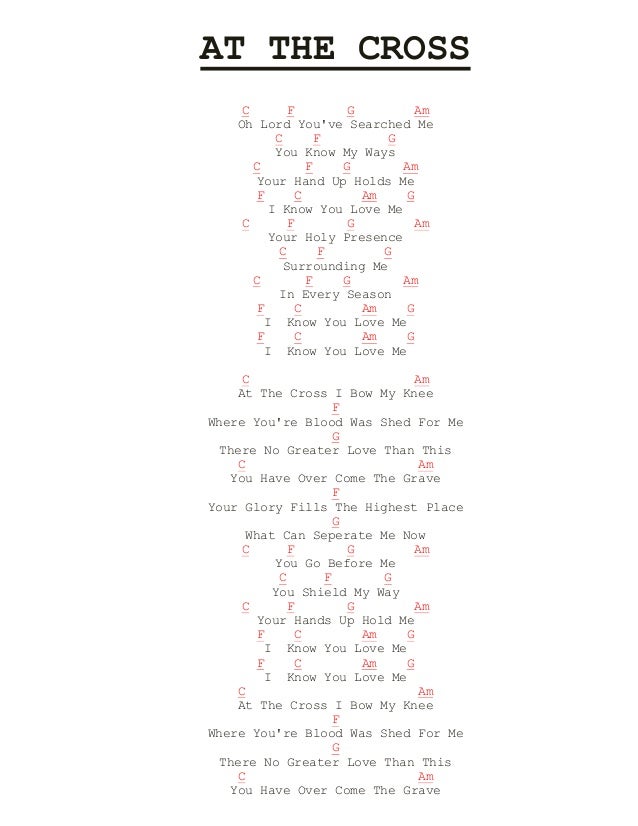 AT THE CROSS

C F G Am
Oh Lord You've Searched Me
C F G
You Know My Ways
C F G Am
Your Hand Up Holds Me
F C Am G
I Know You Love Me
C F G Am
Your Holy Presence
C F G
Surrounding Me
C F G Am
In Every Season
F C Am G
I Know You Love Me
F C Am G
I Know You Love Me

C Am
At The Cross I Bow My Knee
F
Where You're Blood Was Shed For Me
G
There No Greater Love Than This
C Am
You Have Over Come The Grave
F
Your Glory Fills The Highest Place
G
What Can Seperate Me Now
C F G Am
You Go Before Me
C F G
You Shield My Way
C F G Am
Your Hands Up Hold Me
F C Am G
I Know You Love Me
F C Am G
I Know You Love Me
C Am
At The Cross I Bow My Knee
F
Where You're Blood Was Shed For Me
G
There No Greater Love Than This
C Am
You Have Over Come The Grave